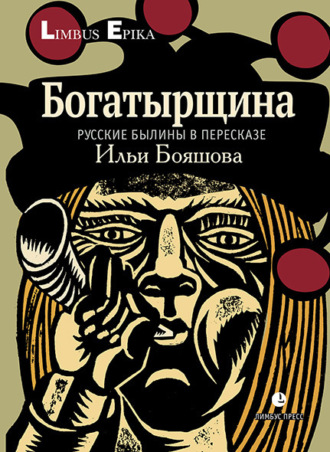 LIMBUS EPIKA

Богатырщина

РУССКИЕ БЫЛИНЫ В ПЕРЕСКАЗЕ

Ильи Бояшова

ЛИМБУС ПРЕСС